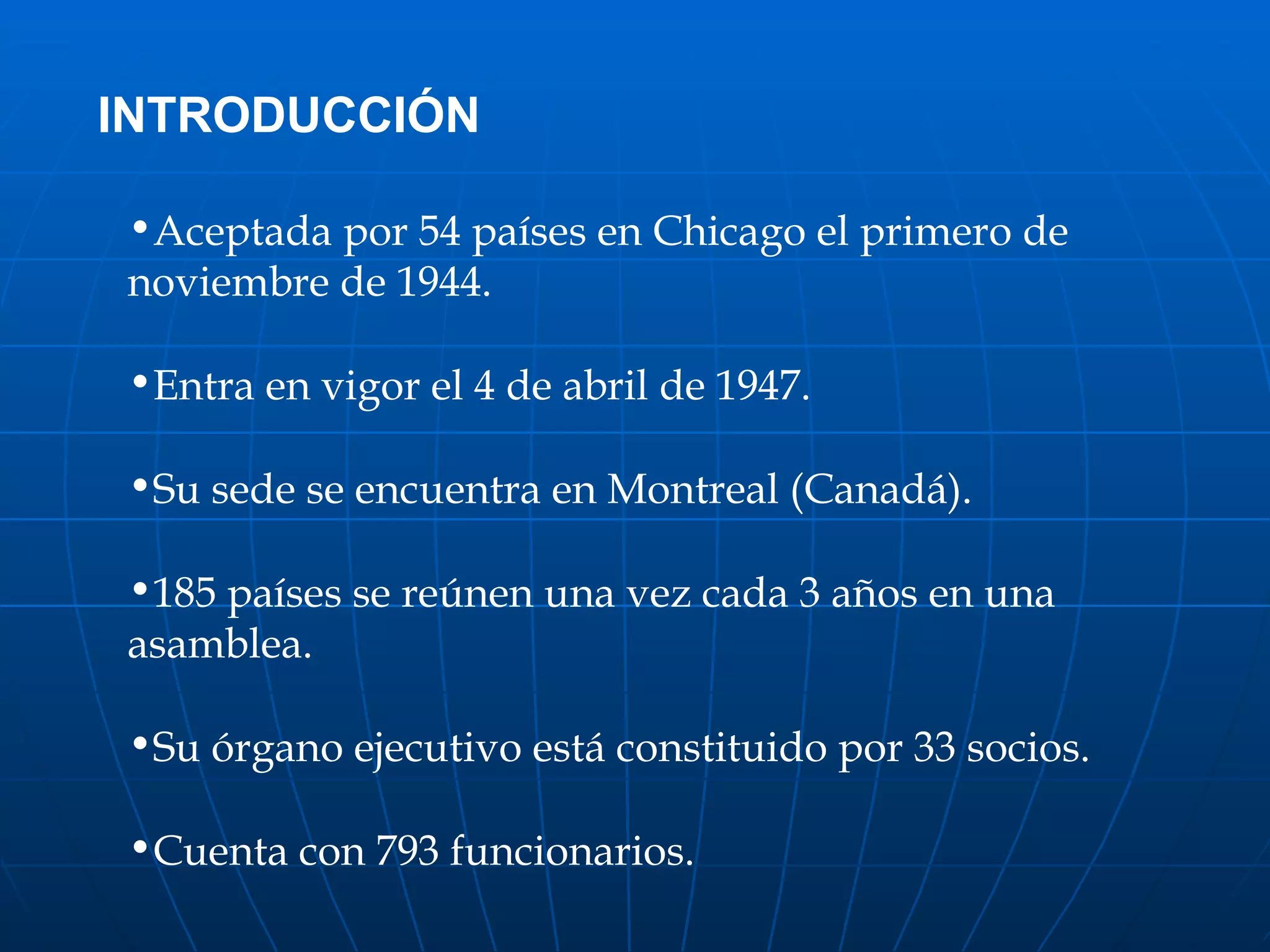 INTRODUCCIÓN

• Aceptada por 54 países en Chicago el primero de noviembre de 1944.

• Entra en vigor el 4 de abril de 1947.

• Su sede se encuentra en Montreal (Canadá).

• 185 países se reúnen una vez cada 3 años en una asamblea.

• Su órgano ejecutivo está constituido por 33 socios.

• Cuenta con 793 funcionarios.